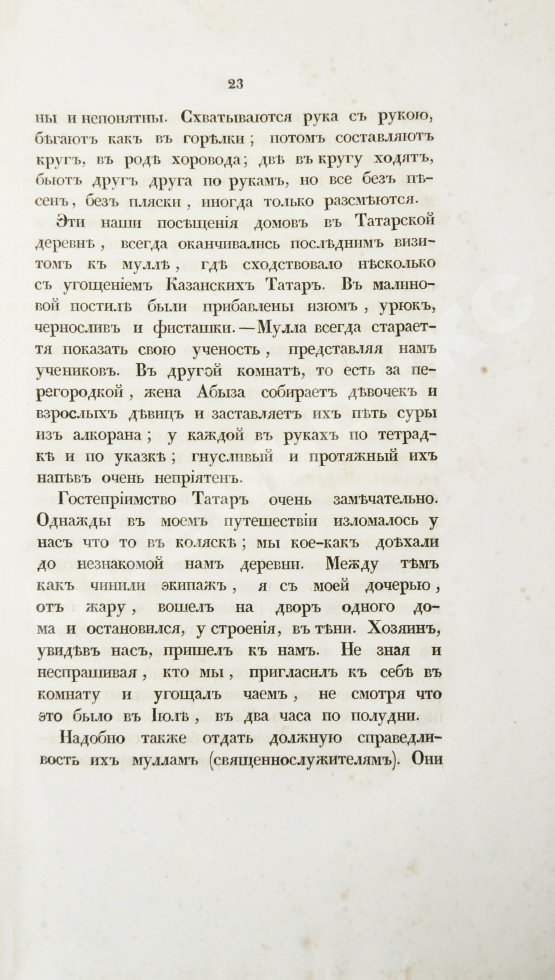 23

ны и непонятны. Схватываются рука съ рукою, бѣгаютъ какъ въ горѣлки; потомъ составляютъ кругъ, въ родѣ хоровода; двѣ въ кругу ходятъ, бьютъ другъ друга по рукамъ, но все безъ пѣсенъ, безъ пляски, иногда только разсмѣются.

Эти наши посѣщенія домовъ въ Татарской деревнѣ, всегда оканчивались послѣднимъ визитомъ къ муллѣ, гдѣ сходствовало нѣсколько съ угощеніемъ Казанскихъ Татаръ. Въ малиновой постилѣ были прибавлены изюмъ, урюкъ, черносливъ и фисташки. — Мулла всегда старается показать свою ученость, представляя намъ учениковъ. Въ другой комнатѣ, то есть за перегородкой, жена Абыза собираетъ дѣвочекъ и взрослыхъ дѣвицъ и заставляетъ ихъ пѣть суры изъ алкорана; у каждой въ рукахъ по тетрадкѣ и по указкѣ; гнусливый и протяжный ихъ напѣвъ очень непріятенъ.

Гостепріимство Татаръ очень замѣчательно. Однажды въ моемъ путешествіи изломалось у насъ что то въ коляскѣ; мы кое-какъ доѣхали до незнакомой намъ деревни. Между тѣмъ какъ чинили экипажъ, я съ моей дочерью, отъ жару, вошелъ на дворъ одного дома и остановился, у строенія, въ тѣни. Хозяинъ, увидѣвъ насъ, пришелъ къ намъ. Не зная и неспрашивая, кто мы, пригласилъ къ себѣ въ комнату и угощалъ чаемъ, не смотря что это было въ Іюлѣ, въ два часа по полудни.

Надобно также отдать должную справедливость ихъ мулламъ (священнослужителямъ). Они